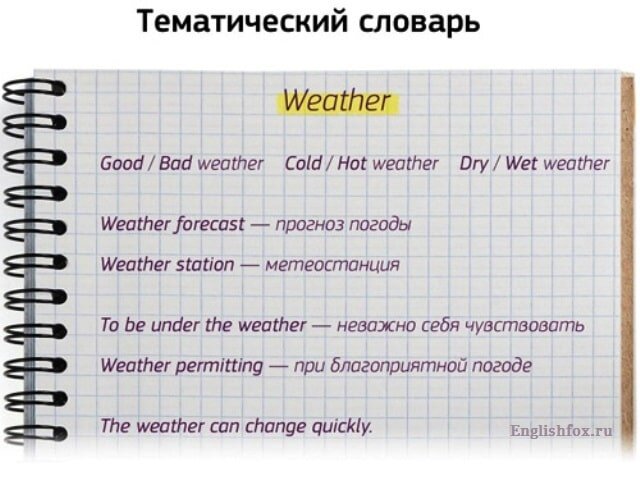 Тематический словарь

Weather

Good / Bad weather Cold / Hot weather Dry / Wet weather

Weather forecast — прогноз погоды

Weather station — метеостанция

To be under the weather — неважно себя чувствовать

Weather permitting — при благоприятной погоде

The weather can change quickly.

Englishfox.ru